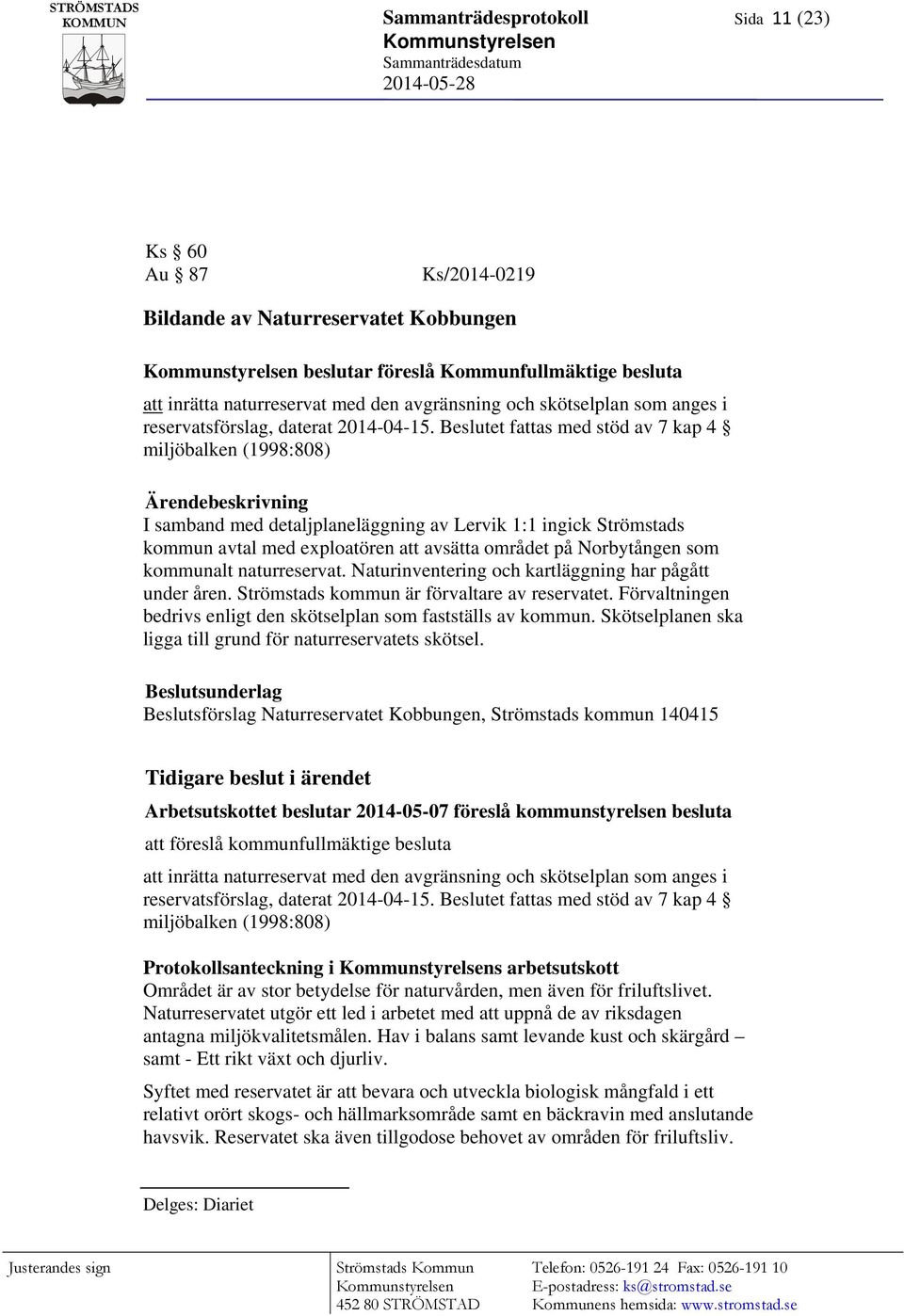 STRÖMSTADS KOMMUN

Sammanträdesprotokoll
Kommunstyrelsen
Sammanträdesdatum
2014-05-28

Sida 11 (23)

Ks § 60
Au § 87 Ks/2014-0219

Bildande av Naturreservatet Kobbungen

Kommunstyrelsen beslutar föreslå Kommunfullmäktige besluta

att inrätta naturreservat med den avgränsning och skötselplan som anges i reservatsförslag, daterat 2014-04-15. Beslutet fattas med stöd av 7 kap 4 § miljöbalken (1998:808)

Ärendebeskrivning
I samband med detaljplaneläggning av Lervik 1:1 ingick Strömstads kommun avtal med exploatören att avsätta området på Norbytången som kommunalt naturreservat. Naturinventering och kartläggning har pågått under åren. Strömstads kommun är förvaltare av reservatet. Förvaltningen bedrivs enligt den skötselplan som fastställs av kommun. Skötselplanen ska ligga till grund för naturreservatets skötsel.

Beslutsunderlag
Beslutsförslag Naturreservatet Kobbungen, Strömstads kommun 140415

Tidigare beslut i ärendet
Arbetsutskottet beslutar 2014-05-07 föreslå kommunstyrelsen besluta
att föreslå kommunfullmäktige besluta

att inrätta naturreservat med den avgränsning och skötselplan som anges i reservatsförslag, daterat 2014-04-15. Beslutet fattas med stöd av 7 kap 4 § miljöbalken (1998:808)

Protokollsanteckning i Kommunstyrelsens arbetsutskott
Området är av stor betydelse för naturvården, men även för friluftslivet. Naturreservatet utgör ett led i arbetet med att uppnå de av riksdagen antagna miljökvalitetsmålen. Hav i balans samt levande kust och skärgård – samt - Ett rikt växt och djurliv.

Syftet med reservatet är att bevara och utveckla biologisk mångfald i ett relativt orört skogs- och hällmarksområde samt en bäckravin med anslutande havsvik. Reservatet ska även tillgodose behovet av områden för friluftsliv.

Delges: Diariet

Justerandes sign

Strömstads Kommun
Kommunstyrelsen
452 80 STRÖMSTAD

Telefon: 0526-191 24 Fax: 0526-191 10
E-postadress: ks@stromstad.se
Kommunens hemsida: www.stromstad.se